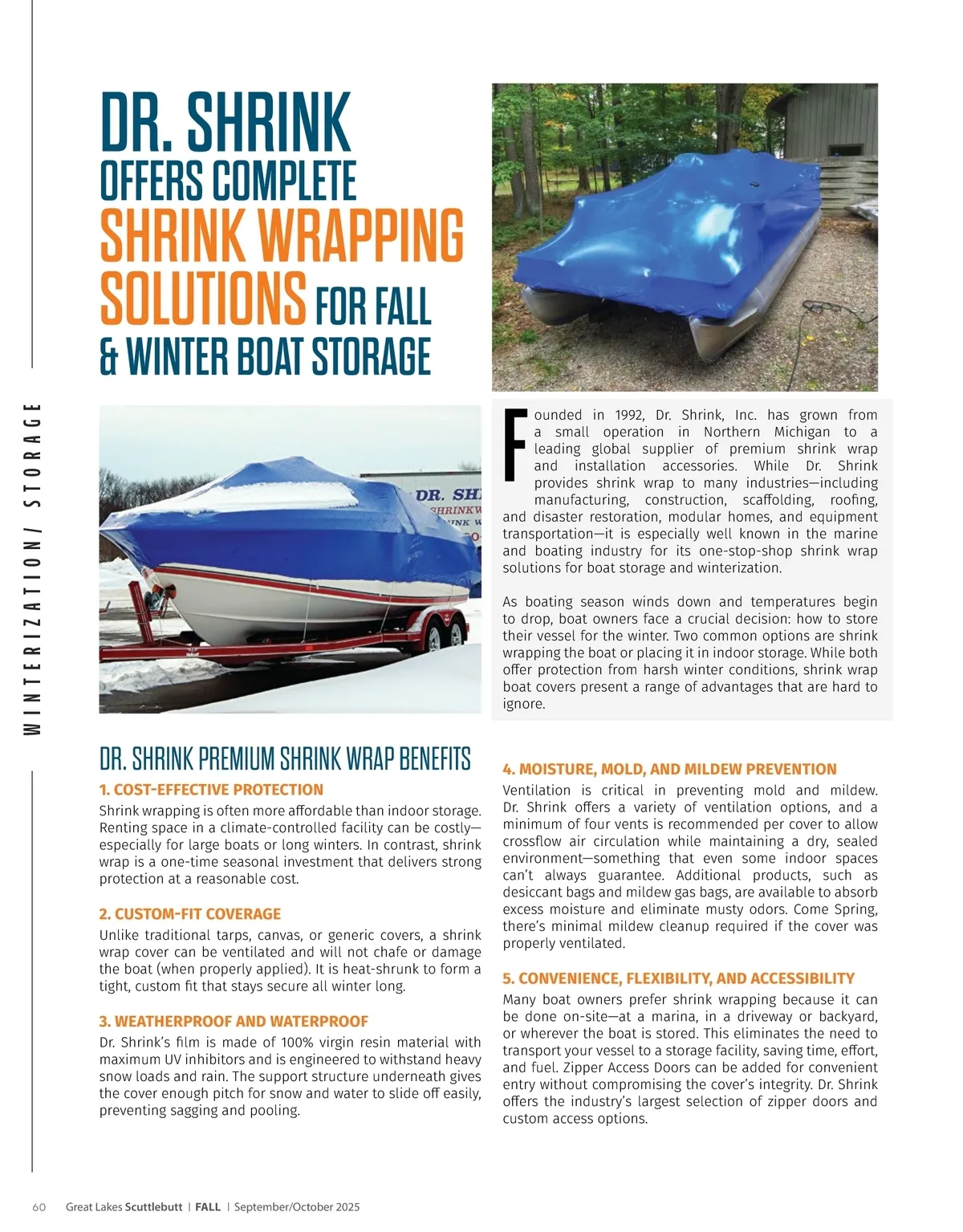 WINTERIZATION/ STORAGE

DR. SHRINK OFFERS COMPLETE SHRINK WRAPPING SOLUTIONS FOR FALL & WINTER BOAT STORAGE

DR. SH
SHRINKW
INK W

Founded in 1992, Dr. Shrink, Inc. has grown from a small operation in Northern Michigan to a leading global supplier of premium shrink wrap and installation accessories. While Dr. Shrink provides shrink wrap to many industries—including manufacturing, construction, scaffolding, roofing, and disaster restoration, modular homes, and equipment transportation—it is especially well known in the marine and boating industry for its one-stop-shop shrink wrap solutions for boat storage and winterization.

As boating season winds down and temperatures begin to drop, boat owners face a crucial decision: how to store their vessel for the winter. Two common options are shrink wrapping the boat or placing it in indoor storage. While both offer protection from harsh winter conditions, shrink wrap boat covers present a range of advantages that are hard to ignore.

DR. SHRINK PREMIUM SHRINK WRAP BENEFITS

1. COST-EFFECTIVE PROTECTION
Shrink wrapping is often more affordable than indoor storage. Renting space in a climate-controlled facility can be costly—especially for large boats or long winters. In contrast, shrink wrap is a one-time seasonal investment that delivers strong protection at a reasonable cost.

2. CUSTOM-FIT COVERAGE
Unlike traditional tarps, canvas, or generic covers, a shrink wrap cover can be ventilated and will not chafe or damage the boat (when properly applied). It is heat-shrunk to form a tight, custom fit that stays secure all winter long.

3. WEATHERPROOF AND WATERPROOF
Dr. Shrink's film is made of 100% virgin resin material with maximum UV inhibitors and is engineered to withstand heavy snow loads and rain. The support structure underneath gives the cover enough pitch for snow and water to slide off easily, preventing sagging and pooling.

4. MOISTURE, MOLD, AND MILDEW PREVENTION
Ventilation is critical in preventing mold and mildew. Dr. Shrink offers a variety of ventilation options, and a minimum of four vents is recommended per cover to allow crossflow air circulation while maintaining a dry, sealed environment—something that even some indoor spaces can't always guarantee. Additional products, such as desiccant bags and mildew gas bags, are available to absorb excess moisture and eliminate musty odors. Come Spring, there's minimal mildew cleanup required if the cover was properly ventilated.

5. CONVENIENCE, FLEXIBILITY, AND ACCESSIBILITY
Many boat owners prefer shrink wrapping because it can be done on-site—at a marina, in a driveway or backyard, or wherever the boat is stored. This eliminates the need to transport your vessel to a storage facility, saving time, effort, and fuel. Zipper Access Doors can be added for convenient entry without compromising the cover's integrity. Dr. Shrink offers the industry's largest selection of zipper doors and custom access options.

60 Great Lakes Scuttlebutt | FALL | September/October 2025